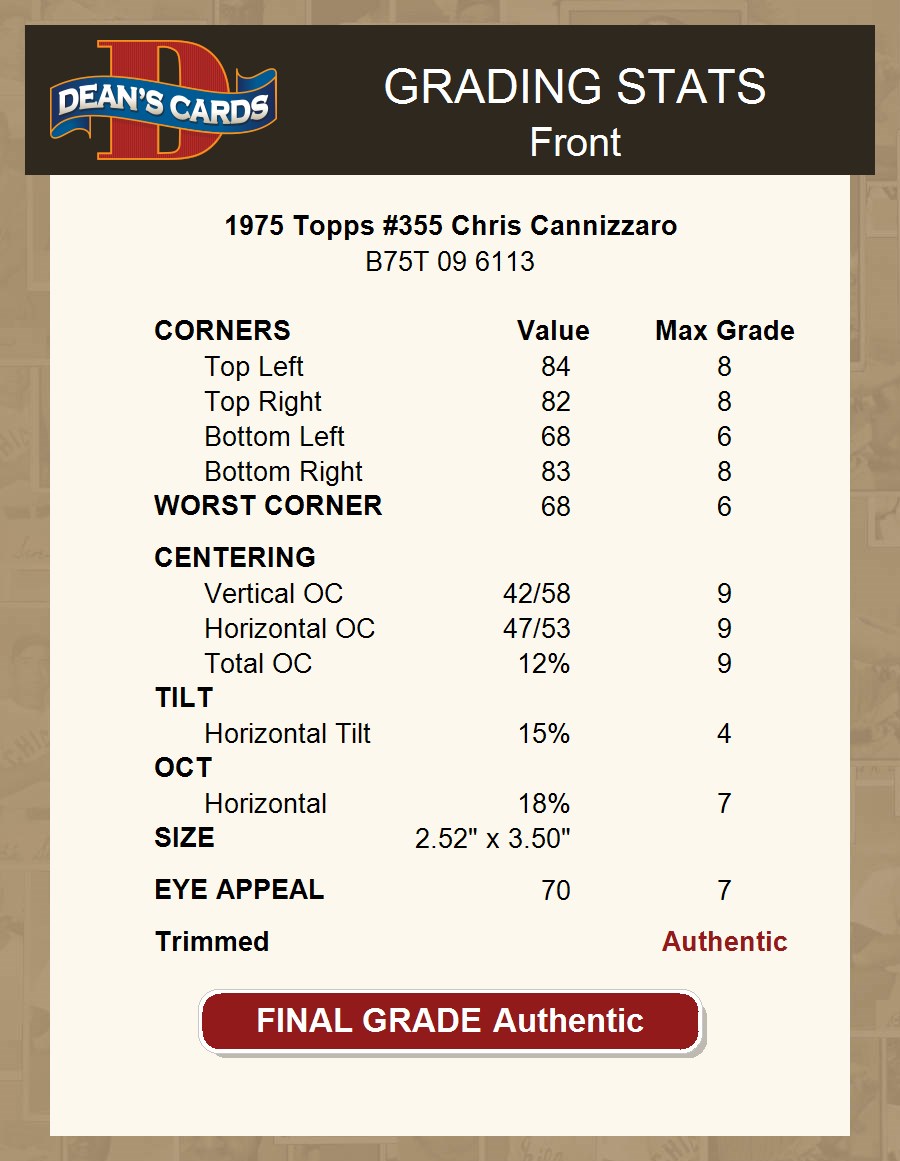 DEAN'S CARDS

GRADING STATS
Front

1975 Topps #355 Chris Cannizzaro
B75T 09 6113

| CORNERS | Value | Max Grade |
|---|---|---|
| Top Left | 84 | 8 |
| Top Right | 82 | 8 |
| Bottom Left | 68 | 6 |
| Bottom Right | 83 | 8 |
| WORST CORNER | 68 | 6 |
| CENTERING | | |
| Vertical OC | 42/58 | 9 |
| Horizontal OC | 47/53 | 9 |
| Total OC | 12% | 9 |
| TILT | | |
| Horizontal Tilt | 15% | 4 |
| OCT | | |
| Horizontal | 18% | 7 |
| SIZE | 2.52" x 3.50" | |
| EYE APPEAL | 70 | 7 |
| Trimmed | | Authentic |

FINAL GRADE Authentic